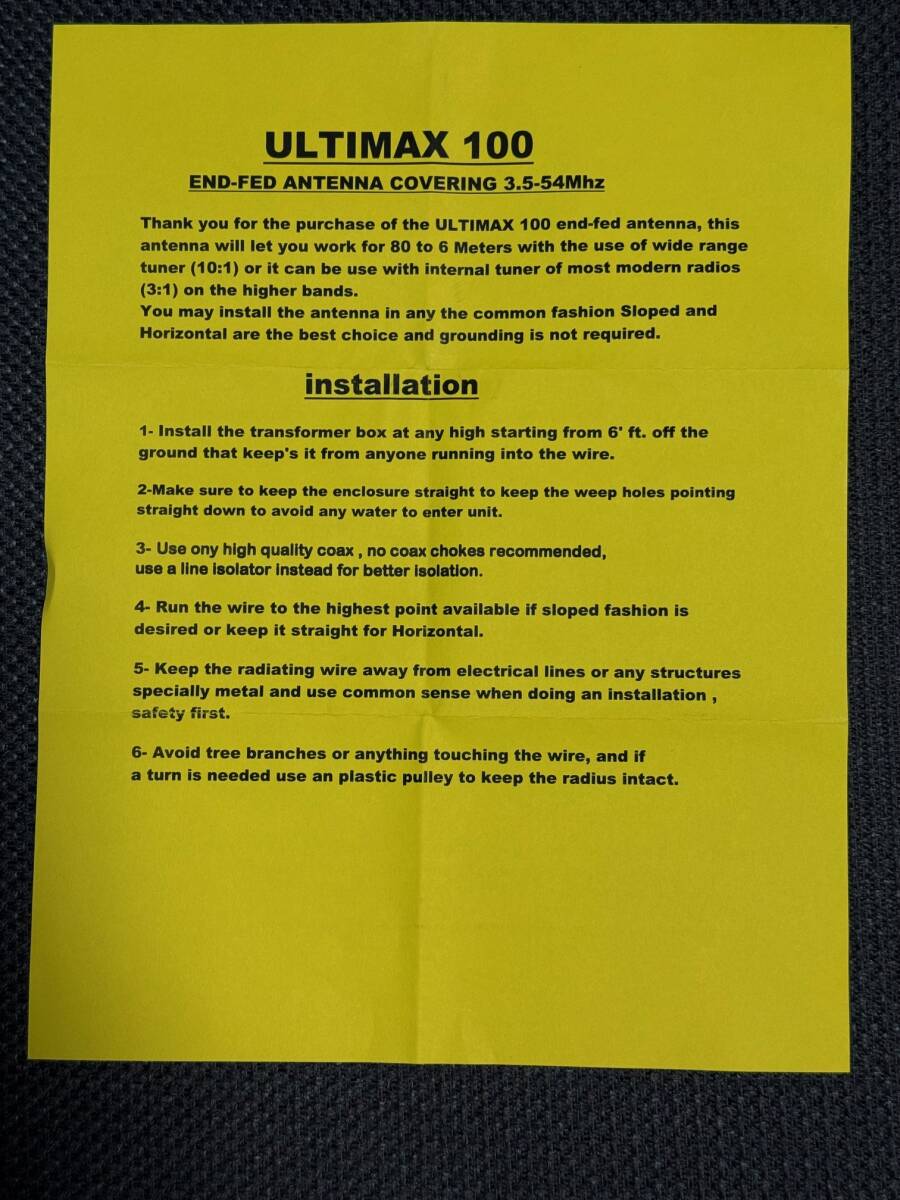 ULTIMAX 100

END-FED ANTENNA COVERING 3.5-54Mhz

Thank you for the purchase of the ULTIMAX 100 end-fed antenna, this antenna will let you work for 80 to 6 Meters with the use of wide range tuner (10:1) or it can be use with internal tuner of most modern radios (3:1) on the higher bands.
You may install the antenna in any the common fashion Sloped and Horizontal are the best choice and grounding is not required.

installation

1- Install the transformer box at any high starting from 6' ft. off the ground that keep's it from anyone running into the wire.

2-Make sure to keep the enclosure straight to keep the weep holes pointing straight down to avoid any water to enter unit.

3- Use ony high quality coax , no coax chokes recommended, use a line isolator instead for better isolation.

4- Run the wire to the highest point available if sloped fashion is desired or keep it straight for Horizontal.

5- Keep the radiating wire away from electrical lines or any structures specially metal and use common sense when doing an installation , safety first.

6- Avoid tree branches or anything touching the wire, and if a turn is needed use an plastic pulley to keep the radius intact.